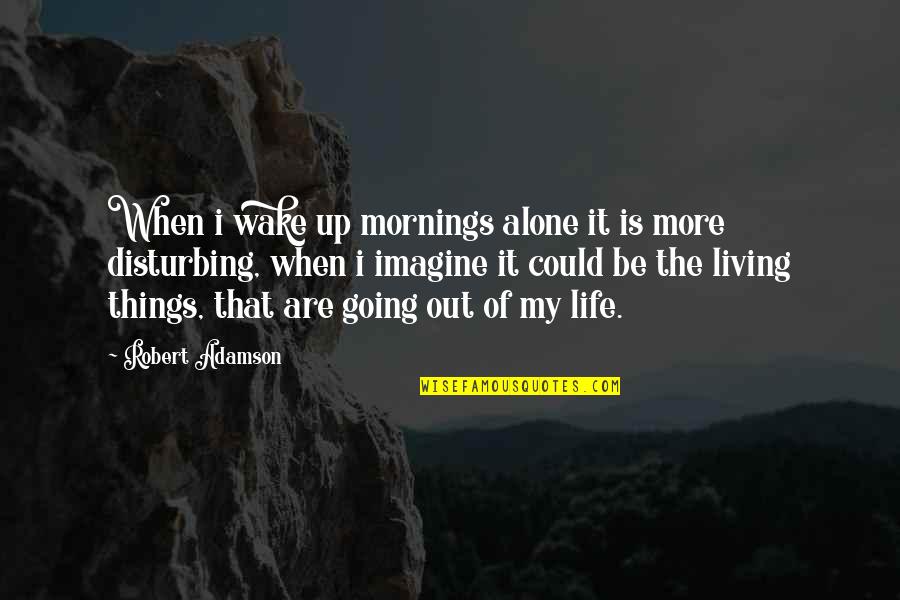 When i wake up mornings alone it is more disturbing, when i imagine it could be the living things, that are going out of my life.

~ Robert Adamson

WISEFAMOUSQUOTES.COM